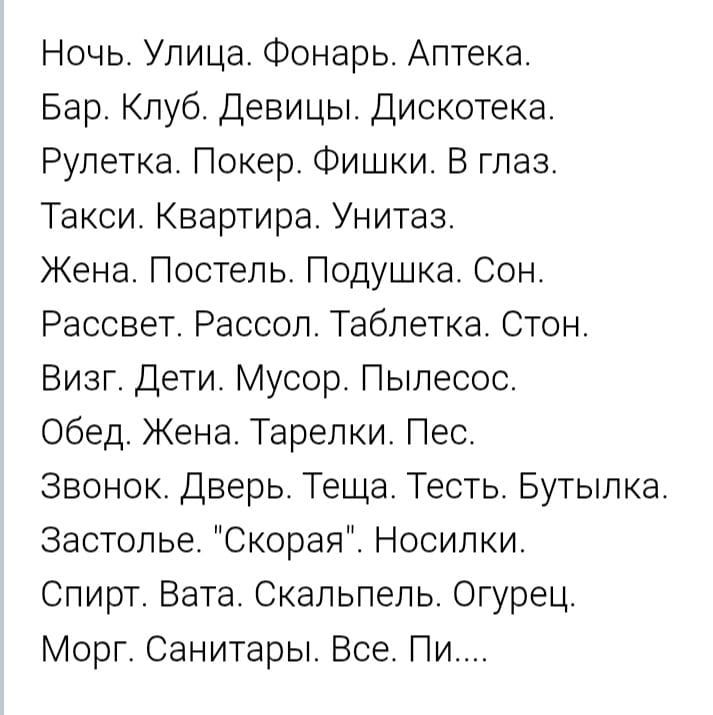 Ночь. Улица. Фонарь. Аптека.
Бар. Клуб. Девицы. Дискотека.
Рулетка. Покер. Фишки. В глаз.
Такси. Квартира. Унитаз.
Жена. Постель. Подушка. Сон.
Рассвет. Рассол. Таблетка. Стон.
Визг. Дети. Мусор. Пылесос.
Обед. Жена. Тарелки. Пес.
Звонок. Дверь. Теща. Тесть. Бутылка.
Застолье. "Скорая". Носилки.
Спирт. Вата. Скальпель. Огурец.
Морг. Санитары. Все. Пи....